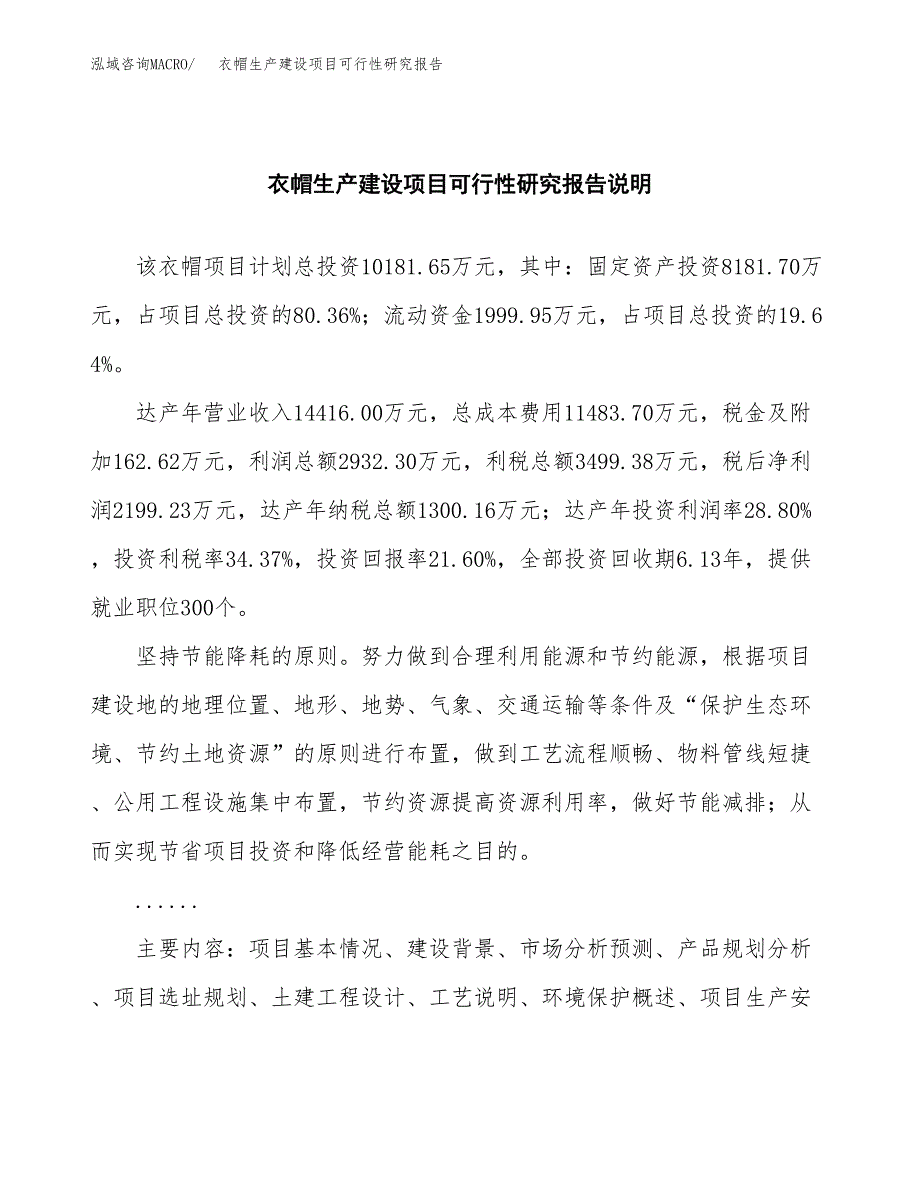 泓域咨询MACRO/ 衣帽生产建设项目可行性研究报告

衣帽生产建设项目可行性研究报告说明

该衣帽项目计划总投资10181.65万元，其中：固定资产投资8181.70万元，占项目总投资的80.36%；流动资金1999.95万元，占项目总投资的19.64%。

达产年营业收入14416.00万元，总成本费用11483.70万元，税金及附加162.62万元，利润总额2932.30万元，利税总额3499.38万元，税后净利润2199.23万元，达产年纳税总额1300.16万元；达产年投资利润率28.80%，投资利税率34.37%，投资回报率21.60%，全部投资回收期6.13年，提供就业职位300个。

坚持节能降耗的原则。努力做到合理利用能源和节约能源，根据项目建设地的地理位置、地形、地势、气象、交通运输等条件及“保护生态环境、节约土地资源”的原则进行布置，做到工艺流程顺畅、物料管线短捷、公用工程设施集中布置，节约资源提高资源利用率，做好节能减排；从而实现节省项目投资和降低经营能耗之目的。

......

主要内容：项目基本情况、建设背景、市场分析预测、产品规划分析、项目选址规划、土建工程设计、工艺说明、环境保护概述、项目生产安